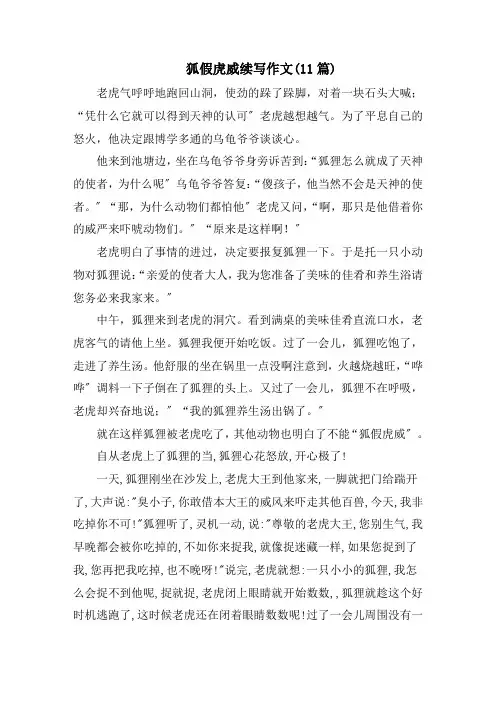 狐假虎威续写作文(11篇)

老虎气呼呼地跑回山洞，使劲的跺了跺脚，对着一块石头大喊：“凭什么它就可以得到天神的认可”老虎越想越气。为了平息自己的怒火，他决定跟博学多通的乌龟爷爷谈谈心。

他来到池塘边，坐在乌龟爷爷身旁诉苦到：“狐狸怎么就成了天神的使者，为什么呢”乌龟爷爷答复：“傻孩子，他当然不会是天神的使者。”“那，为什么动物们都怕他”老虎又问，“啊，那只是他借着你的威严来吓唬动物们。”“原来是这样啊！”

老虎明白了事情的进过，决定要报复狐狸一下。于是托一只小动物对狐狸说：“亲爱的使者大人，我为您准备了美味的佳肴和养生浴请您务必来我家来。”

中午，狐狸来到老虎的洞穴。看到满桌的美味佳肴直流口水，老虎客气的请他上坐。狐狸我便开始吃饭。过了一会儿，狐狸吃饱了，走进了养生汤。他舒服的坐在锅里一点没啊注意到，火越烧越旺，“哗哗”调料一下子倒在了狐狸的头上。又过了一会儿，狐狸不在呼吸，老虎却兴奋地说：”“我的狐狸养生汤出锅了。”

就在这样狐狸被老虎吃了，其他动物也明白了不能“狐假虎威”。

自从老虎上了狐狸的当,狐狸心花怒放,开心极了!

一天,狐狸刚坐在沙发上,老虎大王到他家来,一脚就把门给踹开了,大声说:"臭小子,你敢借本大王的威风来吓走其他百兽,今天,我非吃掉你不可!"狐狸听了,灵机一动,说:"尊敬的老虎大王,您别生气,我早晚都会被你吃掉的,不如你来捉我,就像捉迷藏一样,如果您捉到了我,您再把我吃掉,也不晚呀!"说完,老虎就想:一只小小的狐狸,我怎么会捉不到他呢,捉就捉,老虎闭上眼睛就开始数数,,狐狸就趁这个好时机逃跑了,这时候老虎还在闭着眼睛数数呢!过了一会儿周围没有一